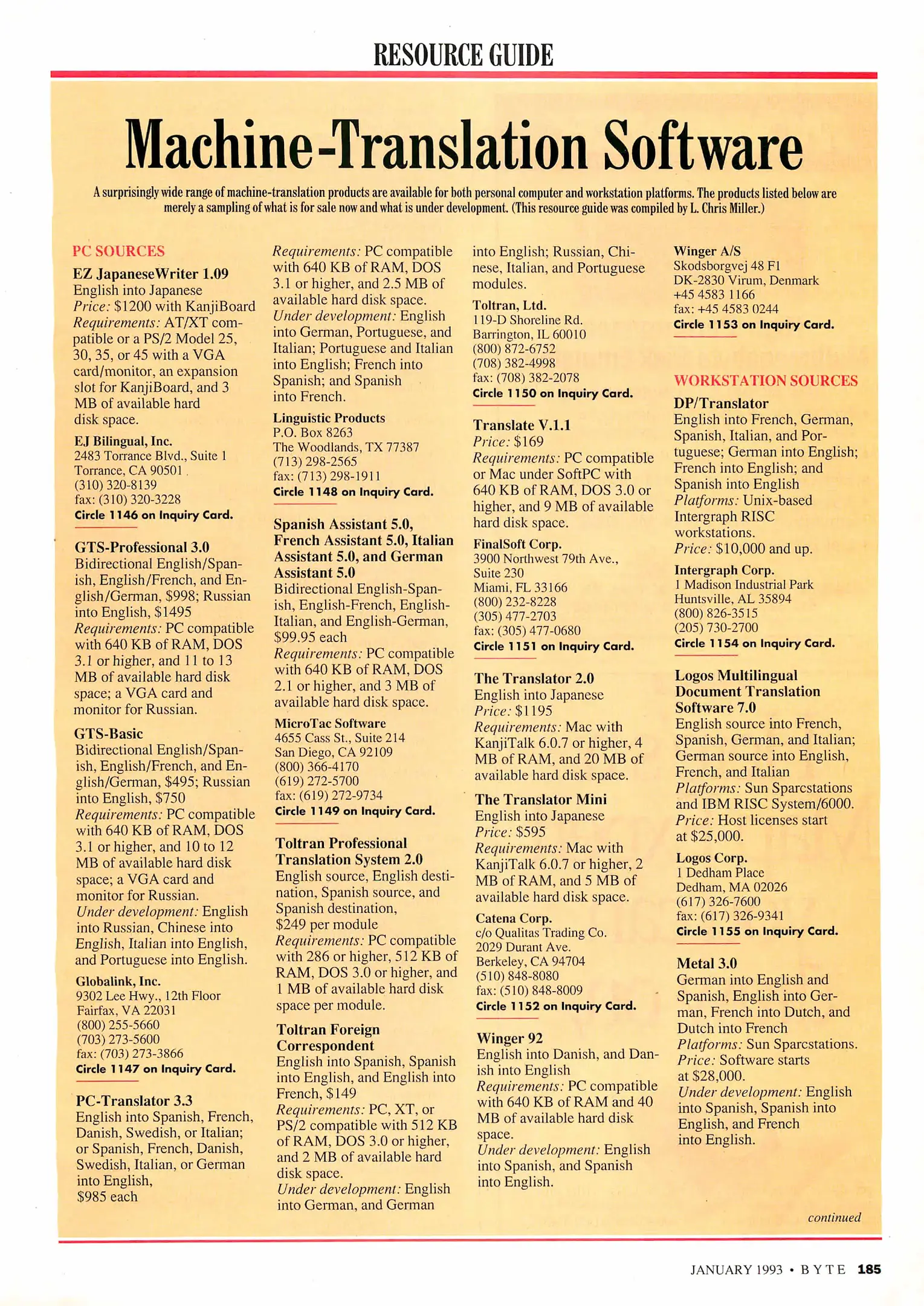 RESOURCE GUIDE

Machine-Translation Software

A surprisingly wide range of machine-translation products are available for both personal computer and workstation platforms. The products listed below are merely a sampling of what is for sale now and what is under development. (This resource guide was compiled by L. Chris Miller.)

PC SOURCES

EZ JapaneseWriter 1.09
English into Japanese
Price: $1200 with KanjiBoard
Requirements: AT/XT compatible or a PS/2 Model 25, 30, 35, or 45 with a VGA card/monitor, an expansion slot for KanjiBoard, and 3 MB of available hard disk space.

EJ Bilingual, Inc.
2483 Torrance Blvd., Suite 1
Torrance, CA 90501
(310) 320-8139
fax: (310) 320-3228
Circle 1146 on Inquiry Card.

GTS-Professional 3.0
Bidirectional English/Spanish, English/French, and English/German, $998; Russian into English, $1495
Requirements: PC compatible with 640 KB of RAM, DOS 3.1 or higher, and 11 to 13 MB of available hard disk space; a VGA card and monitor for Russian.

GTS-Basic
Bidirectional English/Spanish, English/French, and English/German, $495; Russian into English, $750
Requirements: PC compatible with 640 KB of RAM, DOS 3.1 or higher, and 10 to 12 MB of available hard disk space; a VGA card and monitor for Russian.
Under development: English into Russian, Chinese into English, Italian into English, and Portuguese into English.

Globalink, Inc.
9302 Lee Hwy., 12th Floor
Fairfax, VA 22031
(800) 255-5660
(703) 273-5600
fax: (703) 273-3866
Circle 1147 on Inquiry Card.

PC-Translator 3.3
English into Spanish, French, Danish, Swedish, or Italian; or Spanish, French, Danish, Swedish, Italian, or German into English,
$985 each
Requirements: PC compatible with 640 KB of RAM, DOS 3.1 or higher, and 2.5 MB of available hard disk space.
Under development: English into German, Portuguese, and Italian; Portuguese and Italian into English; French into Spanish; and Spanish into French.

Linguistic Products
P.O. Box 8263
The Woodlands, TX 77387
(713) 298-2565
fax: (713) 298-1911
Circle 1148 on Inquiry Card.

Spanish Assistant 5.0, French Assistant 5.0, Italian Assistant 5.0, and German Assistant 5.0
Bidirectional English-Spanish, English-French, English-Italian, and English-German, $99.95 each
Requirements: PC compatible with 640 KB of RAM, DOS 2.1 or higher, and 3 MB of available hard disk space.

MicroTac Software
4655 Cass St., Suite 214
San Diego, CA 92109
(800) 366-4170
(619) 272-5700
fax: (619) 272-9734
Circle 1149 on Inquiry Card.

Toltran Professional Translation System 2.0
English source, English destination, Spanish source, and Spanish destination,
$249 per module
Requirements: PC compatible with 286 or higher, 512 KB of RAM, DOS 3.0 or higher, and 1 MB of available hard disk space per module.

Toltran Foreign Correspondent
English into Spanish, Spanish into English, and English into French, $149
Requirements: PC, XT, or PS/2 compatible with 512 KB of RAM, DOS 3.0 or higher, and 2 MB of available hard disk space.
Under development: English into German, and German into English; Russian, Chinese, Italian, and Portuguese modules.

Toltran, Ltd.
119-D Shoreline Rd.
Barrington, IL 60010
(800) 872-6752
(708) 382-4998
fax: (708) 382-2078
Circle 1150 on Inquiry Card.

Translate V.1.1
Price: $169
Requirements: PC compatible or Mac under SoftPC with 640 KB of RAM, DOS 3.0 or higher, and 9 MB of available hard disk space.

FinalSoft Corp.
3900 Northwest 79th Ave.,
Suite 230
Miami, FL 33166
(800) 232-8228
(305) 477-2703
fax: (305) 477-0680
Circle 1151 on Inquiry Card.

The Translator 2.0
English into Japanese
Price: $1195
Requirements: Mac with KanjiTalk 6.0.7 or higher, 4 MB of RAM, and 20 MB of available hard disk space.

The Translator Mini
English into Japanese
Price: $595
Requirements: Mac with KanjiTalk 6.0.7 or higher, 2 MB of RAM, and 5 MB of available hard disk space.

Catena Corp.
c/o Qualitas Trading Co.
2029 Durant Ave.
Berkeley, CA 94704
(510) 848-8080
fax: (510) 848-8009
Circle 1152 on Inquiry Card.

Winger 92
English into Danish, and Danish into English
Requirements: PC compatible with 640 KB of RAM and 40 MB of available hard disk space.
Under development: English into Spanish, and Spanish into English.

Winger A/S
Skodsborgvej 48 F1
DK-2830 Virum, Denmark
+45 4583 1166
fax: +45 4583 0244
Circle 1153 on Inquiry Card.

WORKSTATION SOURCES

DP/Translator
English into French, German, Spanish, Italian, and Portuguese; German into English; French into English; and Spanish into English
Platforms: Unix-based Intergraph RISC workstations.
Price: $10,000 and up.

Intergraph Corp.
1 Madison Industrial Park
Huntsville, AL 35894
(800) 826-3515
(205) 730-2700
Circle 1154 on Inquiry Card.

Logos Multilingual Document Translation Software 7.0
English source into French, Spanish, German, and Italian; German source into English, French, and Italian
Platforms: Sun Sparcstations and IBM RISC System/6000.
Price: Host licenses start at $25,000.

Logos Corp.
1 Dedham Place
Dedham, MA 02026
(617) 326-7600
fax: (617) 326-9341
Circle 1155 on Inquiry Card.

Metal 3.0
German into English and Spanish, English into German, French into Dutch, and Dutch into French
Platforms: Sun Sparcstations.
Price: Software starts at $28,000.
Under development: English into Spanish, Spanish into English, and French into English.

continued

JANUARY 1993 • BYTE 185